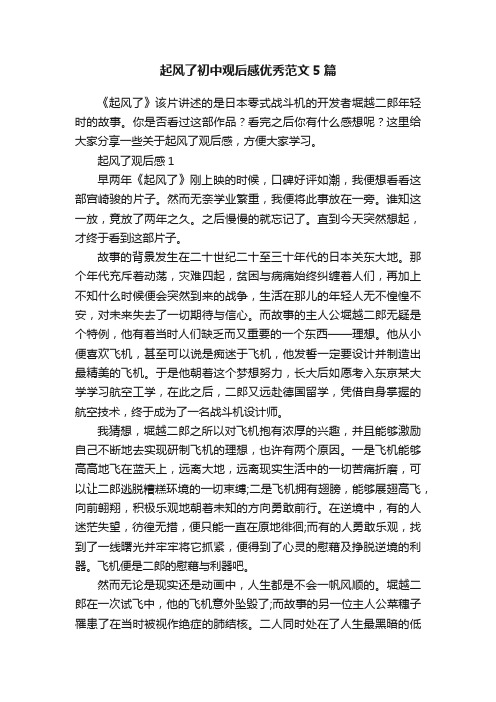 起风了初中观后感优秀范文5篇

《起风了》该片讲述的是日本零式战斗机的开发者堀越二郎年轻时的故事。你是否看过这部作品？看完之后你有什么感想呢？这里给大家分享一些关于起风了观后感，方便大家学习。

起风了观后感1

早两年《起风了》刚上映的时候，口碑好评如潮，我便想看看这部宫崎骏的片子。然而无奈学业繁重，我便将此事放在一旁。谁知这一放，竟放了两年之久。之后慢慢的就忘记了。直到今天突然想起，才终于看到这部片子。

故事的背景发生在二十世纪二十至三十年代的日本关东大地。那个年代充斥着动荡，灾难四起，贫困与病痛始终纠缠着人们，再加上不知什么时候便会突然到来的战争，生活在那儿的年轻人无不惶惶不安，对未来失去了一切期待与信心。而故事的主人公堀越二郎无疑是个特例，他有着当时人们缺乏而又重要的一个东西——理想。他从小便喜欢飞机，甚至可以说是痴迷于飞机，他发誓一定要设计并制造出最精美的飞机。于是他朝着这个梦想努力，长大后如愿考入东京某大学学习航空工学，在此之后，二郎又远赴德国留学，凭借自身掌握的航空技术，终于成为了一名战斗机设计师。

我猜想，堀越二郎之所以对飞机抱有浓厚的兴趣，并且能够激励自己不断地去实现研制飞机的理想，也许有两个原因。一是飞机能够高高地飞在蓝天上，远离大地，远离现实生活中的一切苦痛折磨，可以让二郎逃脱糟糕环境的一切束缚;二是飞机拥有翅膀，能够展翅高飞，向前翱翔，积极乐观地朝着未知的方向勇敢前行。在逆境中，有的人迷茫失望，彷徨无措，便只能一直在原地徘徊;而有的人勇敢乐观，找到了一线曙光并牢牢将它抓紧，便得到了心灵的慰藉及挣脱逆境的利器。飞机便是二郎的慰藉与利器吧。

然而无论是现实还是动画中，人生都是不会一帆风顺的。堀越二郎在一次试飞中，他的飞机意外坠毁了;而故事的另一位主人公菜穗子罹患了在当时被视作绝症的肺结核。二人同时处在了人生最黑暗的低